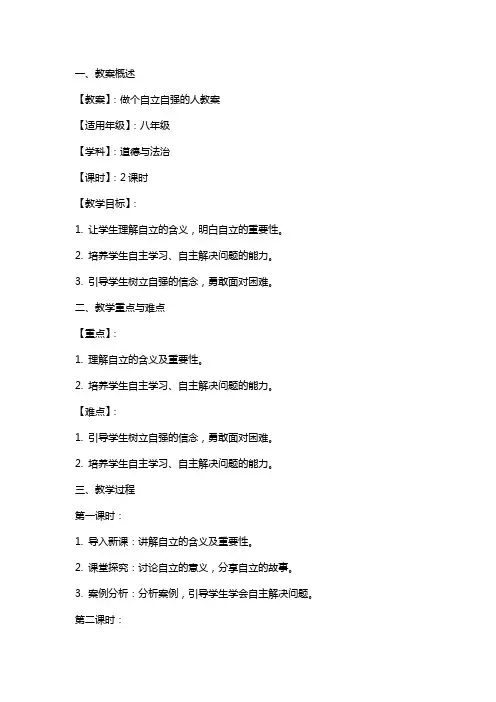 一、教案概述

【教案】：做个自立自强的人教案

【适用年级】：八年级

【学科】：道德与法治

【课时】：2 课时

【教学目标】：

1. 让学生理解自立的含义，明白自立的重要性。

2. 培养学生自主学习、自主解决问题的能力。

3. 引导学生树立自强的信念，勇敢面对困难。

二、教学重点与难点

【重点】：

1. 理解自立的含义及重要性。

2. 培养学生自主学习、自主解决问题的能力。

【难点】：

1. 引导学生树立自强的信念，勇敢面对困难。

2. 培养学生自主学习、自主解决问题的能力。

三、教学过程

第一课时：

1. 导入新课：讲解自立的含义及重要性。

2. 课堂探究：讨论自立的意义，分享自立的故事。

3. 案例分析：分析案例，引导学生学会自主解决问题。

第二课时：